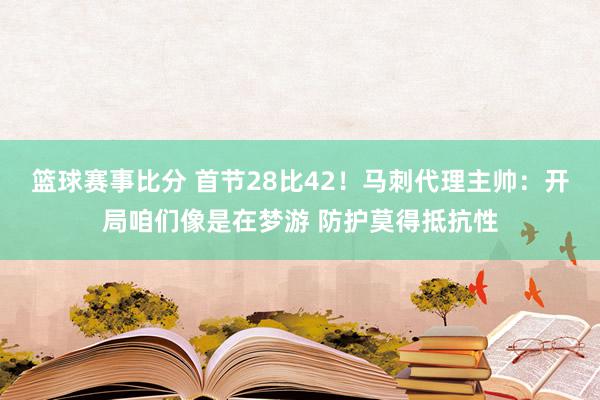 篮球赛事比分 首节28比42！马刺代理主帅：开局咱们像是在梦游 防护莫得抵抗性